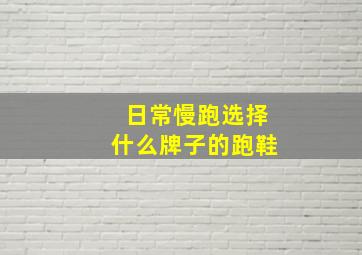 日常慢跑选择
什么牌子的跑鞋